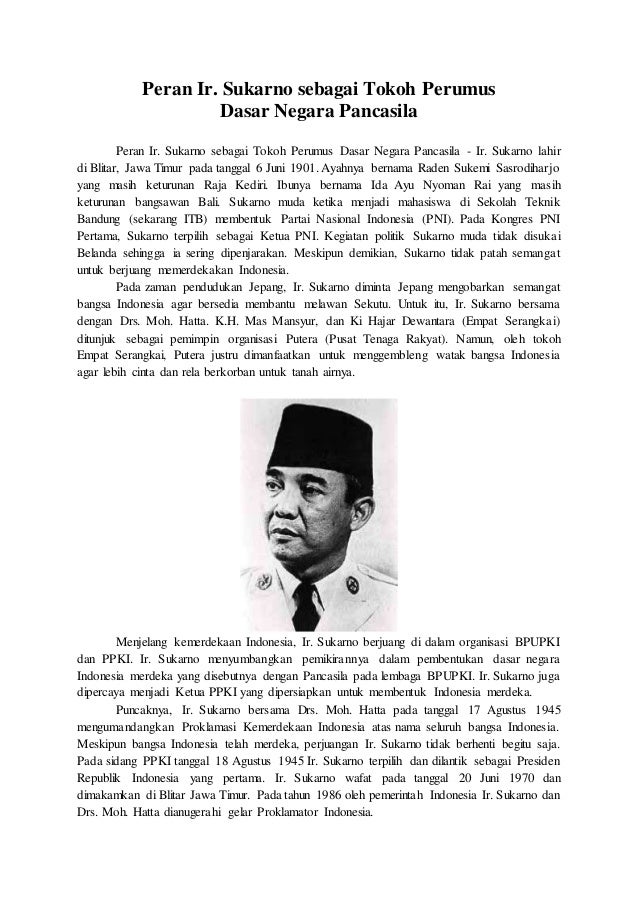 Peran Ir. Sukarno sebagai Tokoh Perumus
Dasar Negara Pancasila

Peran Ir. Sukarno sebagai Tokoh Perumus Dasar Negara Pancasila - Ir. Sukarno lahir di Blitar, Jawa Timur pada tanggal 6 Juni 1901. Ayahnya bernama Raden Sukemi Sasrodiharjo yang masih keturunan Raja Kediri. Ibunya bernama Ida Ayu Nyoman Rai yang masih keturunan bangsawan Bali. Sukarno muda ketika menjadi mahasiswa di Sekolah Teknik Bandung (sekarang ITB) membentuk Partai Nasional Indonesia (PNI). Pada Kongres PNI Pertama, Sukarno terpilih sebagai Ketua PNI. Kegiatan politik Sukarno muda tidak disukai Belanda sehingga ia sering dipenjarakan. Meskipun demikian, Sukarno tidak patah semangat untuk berjuang memerdekakan Indonesia.

Pada zaman pendudukan Jepang, Ir. Sukarno diminta Jepang mengobarkan semangat bangsa Indonesia agar bersedia membantu melawan Sekutu. Untuk itu, Ir. Sukarno bersama dengan Drs. Moh. Hatta. K.H. Mas Mansyur, dan Ki Hajar Dewantara (Empat Serangkai) ditunjuk sebagai pemimpin organisasi Putera (Pusat Tenaga Rakyat). Namun, oleh tokoh Empat Serangkai, Putera justru dimanfaatkan untuk menggembleng watak bangsa Indonesia agar lebih cinta dan rela berkorban untuk tanah airnya.

Menjelang kemerdekaan Indonesia, Ir. Sukarno berjuang di dalam organisasi BPUPKI dan PPKI. Ir. Sukarno menyumbangkan pemikirannya dalam pembentukan dasar negara Indonesia merdeka yang disebutnya dengan Pancasila pada lembaga BPUPKI. Ir. Sukarno juga dipercaya menjadi Ketua PPKI yang dipersiapkan untuk membentuk Indonesia merdeka.

Puncaknya, Ir. Sukarno bersama Drs. Moh. Hatta pada tanggal 17 Agustus 1945 mengumandangkan Proklamasi Kemerdekaan Indonesia atas nama seluruh bangsa Indonesia. Meskipun bangsa Indonesia telah merdeka, perjuangan Ir. Sukarno tidak berhenti begitu saja. Pada sidang PPKI tanggal 18 Agustus 1945 Ir. Sukarno terpilih dan dilantik sebagai Presiden Republik Indonesia yang pertama. Ir. Sukarno wafat pada tanggal 20 Juni 1970 dan dimakamkan di Blitar Jawa Timur. Pada tahun 1986 oleh pemerintah Indonesia Ir. Sukarno dan Drs. Moh. Hatta dianugerahi gelar Proklamator Indonesia.